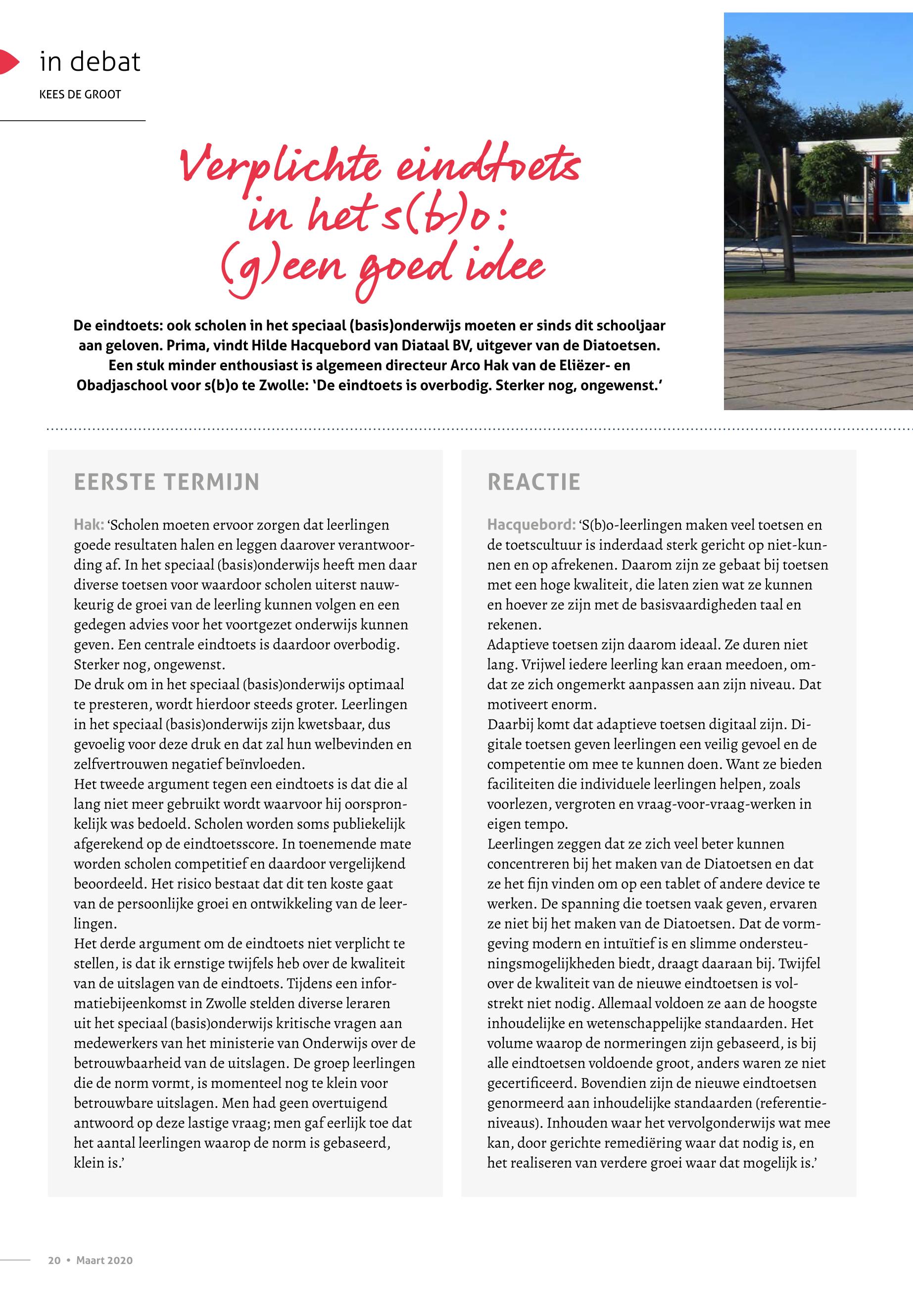 in debat

KEES DE GROOT

Verplichte eindtoets in het s(b)o: (g)een goed idee

De eindtoets: ook scholen in het speciaal (basis)onderwijs moeten er sinds dit schooljaar aan geloven. Prima, vindt Hilde Hacquebord van Diataal BV, uitgever van de Diatoetsen. Een stuk minder enthousiast is algemeen directeur Arco Hak van de Eliëzer- en Obadjaschool voor s(b)o te Zwolle: 'De eindtoets is overbodig. Sterker nog, ongewenst.'

EERSTE TERMIJN

Hak: 'Scholen moeten ervoor zorgen dat leerlingen goede resultaten halen en leggen daarover verantwoording af. In het speciaal (basis)onderwijs heeft men daar diverse toetsen voor waardoor scholen uiterst nauwkeurig de groei van de leerling kunnen volgen en een gedegen advies voor het voortgezet onderwijs kunnen geven. Een centrale eindtoets is daardoor overbodig. Sterker nog, ongewenst.
De druk om in het speciaal (basis)onderwijs optimaal te presteren, wordt hierdoor steeds groter. Leerlingen in het speciaal (basis)onderwijs zijn kwetsbaar, dus gevoelig voor deze druk en dat zal hun welbevinden en zelfvertrouwen negatief beïnvloeden.
Het tweede argument tegen een eindtoets is dat die al lang niet meer gebruikt wordt waarvoor hij oorspronkelijk was bedoeld. Scholen worden soms publiekelijk afgerekend op de eindtoetsscore. In toenemende mate worden scholen competitief en daardoor vergelijkend beoordeeld. Het risico bestaat dat dit ten koste gaat van de persoonlijke groei en ontwikkeling van de leerlingen.
Het derde argument om de eindtoets niet verplicht te stellen, is dat ik ernstige twijfels heb over de kwaliteit van de uitslagen van de eindtoets. Tijdens een informatiebijeenkomst in Zwolle stelden diverse leraren uit het speciaal (basis)onderwijs kritische vragen aan medewerkers van het ministerie van Onderwijs over de betrouwbaarheid van de uitslagen. De groep leerlingen die de norm vormt, is momenteel nog te klein voor betrouwbare uitslagen. Men had geen overtuigend antwoord op deze lastige vraag; men gaf eerlijk toe dat het aantal leerlingen waarop de norm is gebaseerd, klein is.'

REACTIE

Hacquebord: 'S(b)o-leerlingen maken veel toetsen en de toetscultuur is inderdaad sterk gericht op niet-kunnen en op afrekenen. Daarom zijn ze gebaat bij toetsen met een hoge kwaliteit, die laten zien wat ze kunnen en hoever ze zijn met de basisvaardigheden taal en rekenen.
Adaptieve toetsen zijn daarom ideaal. Ze duren niet lang. Vrijwel iedere leerling kan eraan meedoen, omdat ze zich ongemerkt aanpassen aan zijn niveau. Dat motiveert enorm.
Daarbij komt dat adaptieve toetsen digitaal zijn. Digitale toetsen geven leerlingen een veilig gevoel en de competentie om mee te kunnen doen. Want ze bieden faciliteiten die individuele leerlingen helpen, zoals voorlezen, vergroten en vraag-voor-vraag-werken in eigen tempo.
Leerlingen zeggen dat ze zich veel beter kunnen concentreren bij het maken van de Diatoetsen en dat ze het fijn vinden om op een tablet of andere device te werken. De spanning die toetsen vaak geven, ervaren ze niet bij het maken van de Diatoetsen. Dat de vormgeving modern en intuïtief is en slimme ondersteuningsmogelijkheden biedt, draagt daaraan bij. Twijfel over de kwaliteit van de nieuwe eindtoetsen is volstrekt niet nodig. Allemaal voldoen ze aan de hoogste inhoudelijke en wetenschappelijke standaarden. Het volume waarop de normeringen zijn gebaseerd, is bij alle eindtoetsen voldoende groot, anders waren ze niet gecertificeerd. Bovendien zijn de nieuwe eindtoetsen genormeerd aan inhoudelijke standaarden (referentieniveaus). Inhouden waar het vervolgonderwijs wat mee kan, door gerichte remediëring waar dat nodig is, en het realiseren van verdere groei waar dat mogelijk is.'

20 • Maart 2020